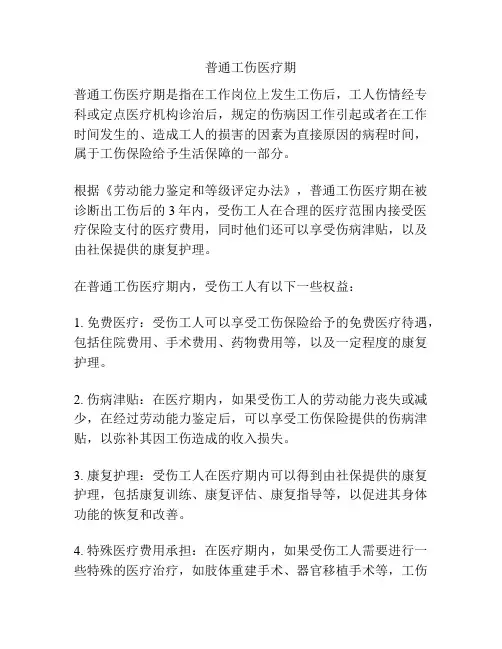 普通工伤医疗期

普通工伤医疗期是指在工作岗位上发生工伤后，工人伤情经专科或定点医疗机构诊治后，规定的伤病因工作引起或者在工作时间发生的、造成工人的损害的因素为直接原因的病程时间，属于工伤保险给予生活保障的一部分。

根据《劳动能力鉴定和等级评定办法》，普通工伤医疗期在被诊断出工伤后的 3 年内，受伤工人在合理的医疗范围内接受医疗保险支付的医疗费用，同时他们还可以享受伤病津贴，以及由社保提供的康复护理。

在普通工伤医疗期内，受伤工人有以下一些权益：

1. 免费医疗：受伤工人可以享受工伤保险给予的免费医疗待遇，包括住院费用、手术费用、药物费用等，以及一定程度的康复护理。

2. 伤病津贴：在医疗期内，如果受伤工人的劳动能力丧失或减少，在经过劳动能力鉴定后，可以享受工伤保险提供的伤病津贴，以弥补其因工伤造成的收入损失。

3. 康复护理：受伤工人在医疗期内可以得到由社保提供的康复护理，包括康复训练、康复评估、康复指导等，以促进其身体功能的恢复和改善。

4. 特殊医疗费用承担：在医疗期内，如果受伤工人需要进行一些特殊的医疗治疗，如肢体重建手术、器官移植手术等，工伤